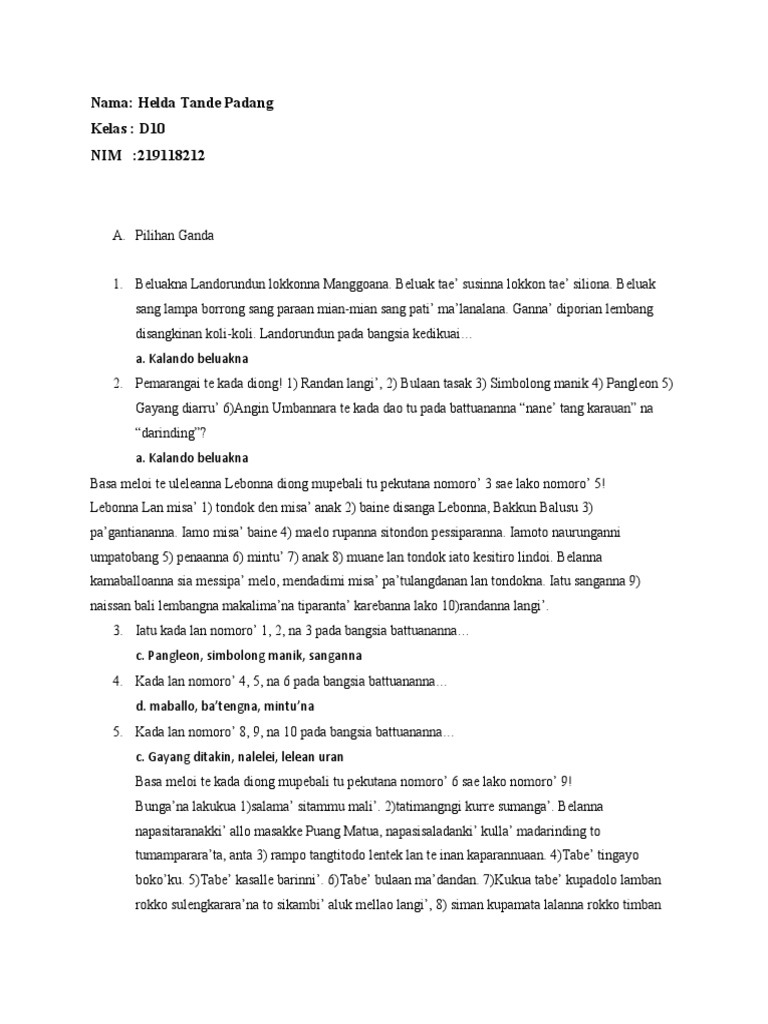 Nama: Helda Tande Padang
Kelas : D10
NIM :219118212

A. Pilihan Ganda

1. Beluakna Landorundun lokkonna Manggoana. Beluak tae' susinna lokkon tae' siliona. Beluak sang lampa borrong sang paraan mian-mian sang pati' ma'lanalana. Ganna' diporian lembang disangkinan koli-koli. Landorundun pada bangsia kedikuai…
a. Kalando beluakna

2. Pemarangai te kada diong! 1) Randan langi', 2) Bulaan tasak 3) Simbolong manik 4) Pangleon 5) Gayang diarru' 6)Angin Umbannara te kada dao tu pada battuananna "nane' tang karauan" na "darinding"?
a. Kalando beluakna

Basa meloi te uleleanna Lebonna diong mupebali tu pekutana nomoro' 3 sae lako nomoro' 5! Lebonna Lan misa' 1) tondok den misa' anak 2) baine disanga Lebonna, Bakkun Balusu 3) pa'gantiananna. Iamo misa' baine 4) maelo rupanna sitondon pessiparanna. Iamoto naurunganni umpatobang 5) penaanna 6) mintu' 7) anak 8) muane lan tondok iato kesitiro lindoi. Belanna kamaballoanna sia messipa' melo, mendadimi misa' pa'tulangdanan lan tondokna. Iatu sanganna 9) naissan bali lembangna makalima'na tiparanta' karebanna lako 10)randanna langi'.

3. Iatu kada lan nomoro' 1, 2, na 3 pada bangsia battuananna…
c. Pangleon, simbolong manik, sanganna

4. Kada lan nomoro' 4, 5, na 6 pada bangsia battuananna…
d. maballo, ba'tengna, mintu'na

5. Kada lan nomoro' 8, 9, na 10 pada bangsia battuananna…
c. Gayang ditakin, nalelei, lelean uran

Basa meloi te kada diong mupebali tu pekutana nomoro' 6 sae lako nomoro' 9!
Bunga'na lakukua 1)salama' sitammu mali'. 2)tatimangngi kurre sumanga'. Belanna napasitaranakki' allo masakke Puang Matua, napasisaladanki' kulla' madarinding to tumamparara'ta, anta 3) rampo tangtitodo lentek lan te inan kaparannuaan. 4)Tabe' tingayo boko'ku. 5)Tabe' kasalle barinni'. 6)Tabe' bulaan ma'dandan. 7)Kukua tabe' kupadolo lamban rokko sulengkarara'na to sikambi' aluk mellao langi', 8) siman kupamata lalanna rokko timban